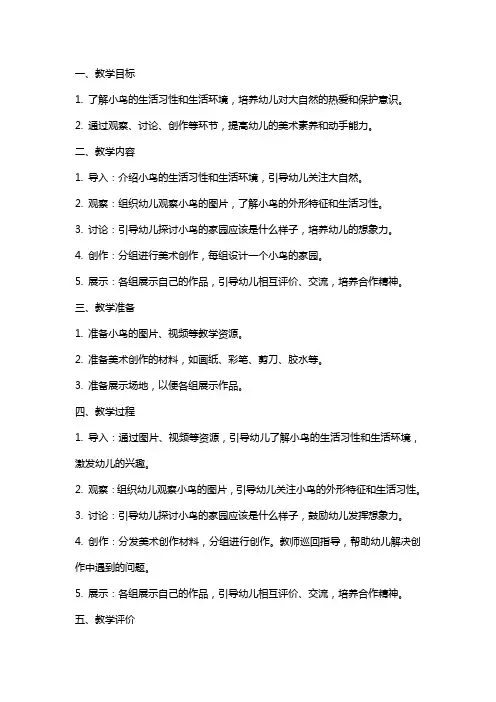 一、教学目标

1. 了解小鸟的生活习性和生活环境，培养幼儿对大自然的热爱和保护意识。

2. 通过观察、讨论、创作等环节，提高幼儿的美术素养和动手能力。

二、教学内容

1. 导入：介绍小鸟的生活习性和生活环境，引导幼儿关注大自然。

2. 观察：组织幼儿观察小鸟的图片，了解小鸟的外形特征和生活习性。

3. 讨论：引导幼儿探讨小鸟的家园应该是什么样子，培养幼儿的想象力。

4. 创作：分组进行美术创作，每组设计一个小鸟的家园。

5. 展示：各组展示自己的作品，引导幼儿相互评价、交流，培养合作精神。

三、教学准备

1. 准备小鸟的图片、视频等教学资源。

2. 准备美术创作的材料，如画纸、彩笔、剪刀、胶水等。

3. 准备展示场地，以便各组展示作品。

四、教学过程

1. 导入：通过图片、视频等资源，引导幼儿了解小鸟的生活习性和生活环境，激发幼儿的兴趣。

2. 观察：组织幼儿观察小鸟的图片，引导幼儿关注小鸟的外形特征和生活习性。

3. 讨论：引导幼儿探讨小鸟的家园应该是什么样子，鼓励幼儿发挥想象力。

4. 创作：分发美术创作材料，分组进行创作。教师巡回指导，帮助幼儿解决创作中遇到的问题。

5. 展示：各组展示自己的作品，引导幼儿相互评价、交流，培养合作精神。

五、教学评价